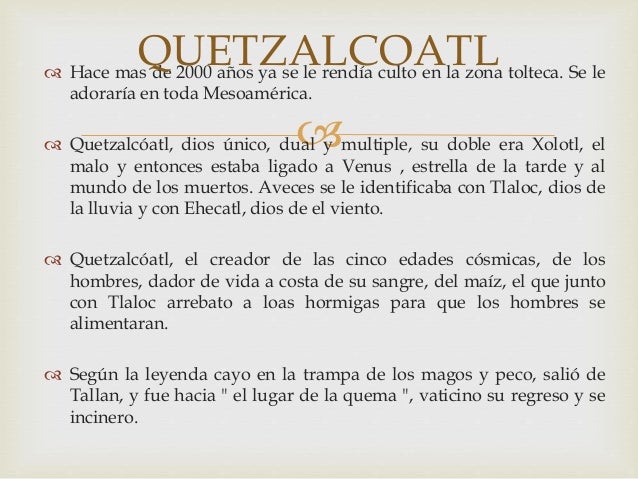 QUETZALCOATL

Hace mas de 2000 años ya se le rendía culto en la zona tolteca. Se le adoraría en toda Mesoamérica.

Quetzalcóatl, dios único, dual y multiple, su doble era Xolotl, el malo y entonces estaba ligado a Venus , estrella de la tarde y al mundo de los muertos. Aveces se le identificaba con Tlaloc, dios de la lluvia y con Ehecatl, dios de el viento.

Quetzalcóatl, el creador de las cinco edades cósmicas, de los hombres, dador de vida a costa de su sangre, del maíz, el que junto con Tlaloc arrebato a loas hormigas para que los hombres se alimentaran.

Según la leyenda cayo en la trampa de los magos y peco, salió de Tallan, y fue hacia " el lugar de la quema ", vaticino su regreso y se incinero.